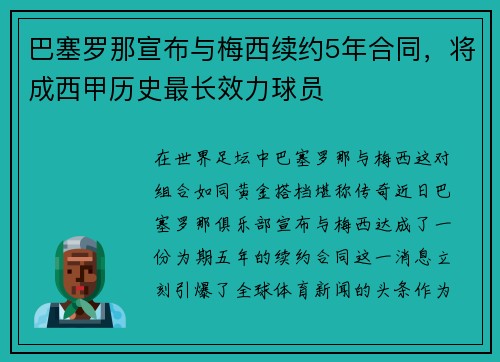 巴塞罗那宣布与梅西续约5年合同，将成西甲历史最长效力球员

在世界足坛中巴塞罗那与梅西这对组合如同黄金搭档堪称传奇近日巴塞罗那俱乐部宣布与梅西达成了一份为期五年的续约合同这一消息立刻引爆了全球体育新闻的头条作为